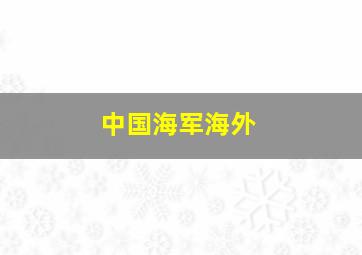 中国海军海外